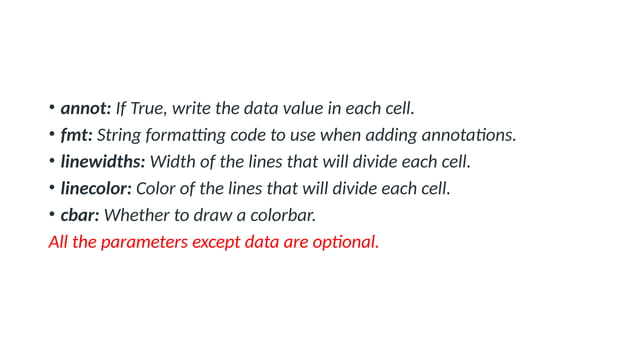 • annot: If True, write the data value in each cell.
• fmt: String formatting code to use when adding annotations.
• linewidths: Width of the lines that will divide each cell.
• linecolor: Color of the lines that will divide each cell.
• cbar: Whether to draw a colorbar.

All the parameters except data are optional.